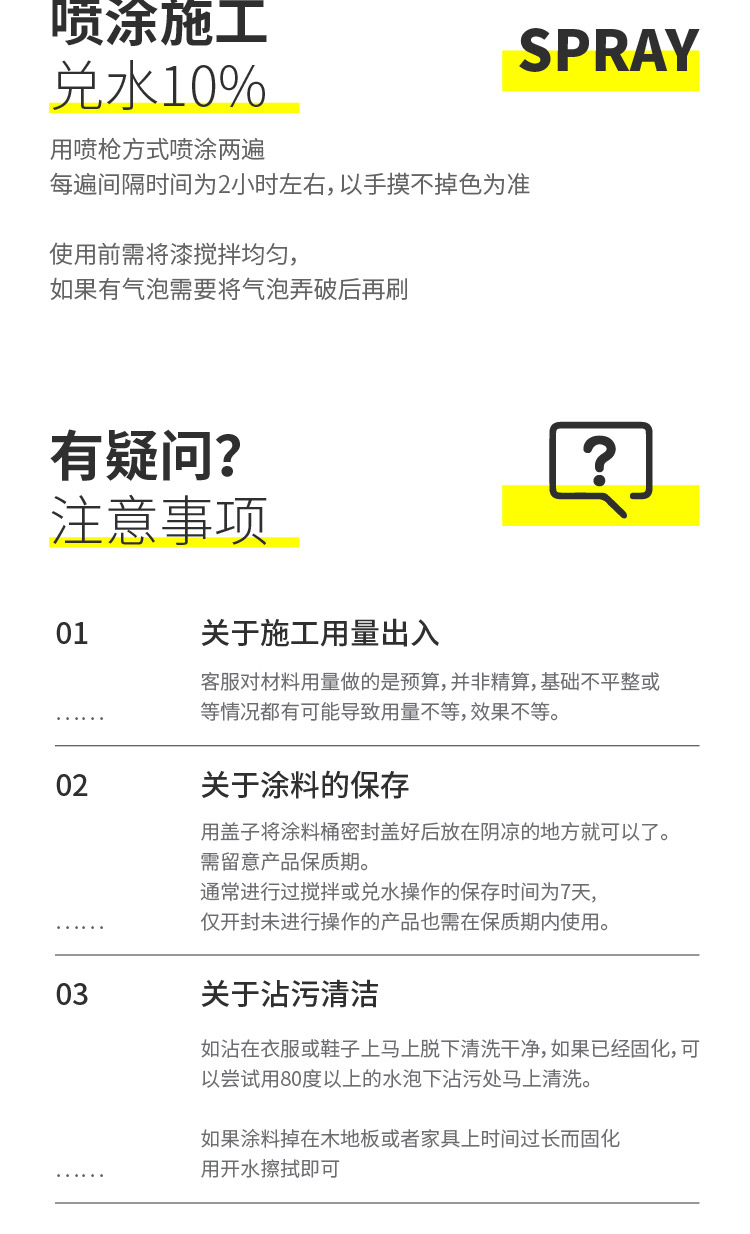 喷涂施工
兑水10%

SPRAY

用喷枪方式喷涂两遍
每遍间隔时间为2小时左右，以手摸不掉色为准

使用前需将漆搅拌均匀，
如果有气泡需要将气泡弄破后再刷

有疑问?
注意事项

?

01
......

关于施工用量出入

客服对材料用量做的是预算，并非精算，基础不平整或等情况都有可能导致用量不等，效果不等。

02
......

关于涂料的保存

用盖子将涂料桶密封盖好后放在阴凉的地方就可以了。
需留意产品保质期。
通常进行过搅拌或兑水操作的保存时间为7天，
仅开封未进行操作的产品也需在保质期内使用。

03
......

关于沾污清洁

如沾在衣服或鞋子上马上脱下清洗干净，如果已经固化，可以尝试用80度以上的水泡下沾污处马上清洗。

如果涂料掉在木地板或者家具上时间过长而固化
用开水擦拭即可